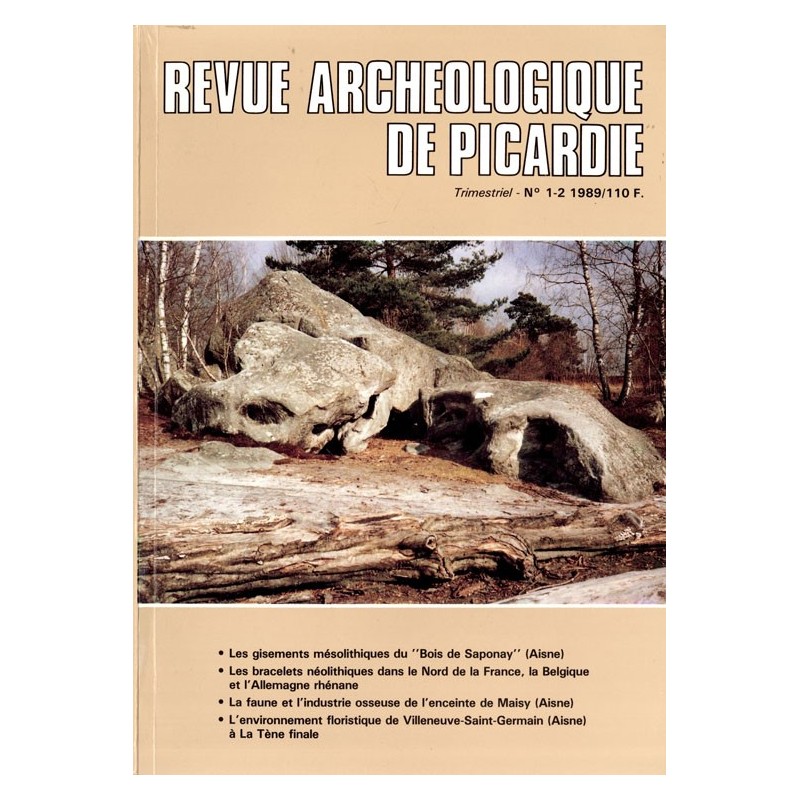 REVUE ARCHEOLOGIQUE DE PICARDIE

Trimestriel - N° 1-2 1989/110 F.

• Les gisements mésolithiques du ''Bois de Saponay'' (Aisne)
• Les bracelets néolithiques dans le Nord de la France, la Belgique et l'Allemagne rhénane
• La faune et l'industrie osseuse de l'enceinte de Maisy (Aisne)
• L'environnement floristique de Villeneuve-Saint-Germain (Aisne) à La Tène finale